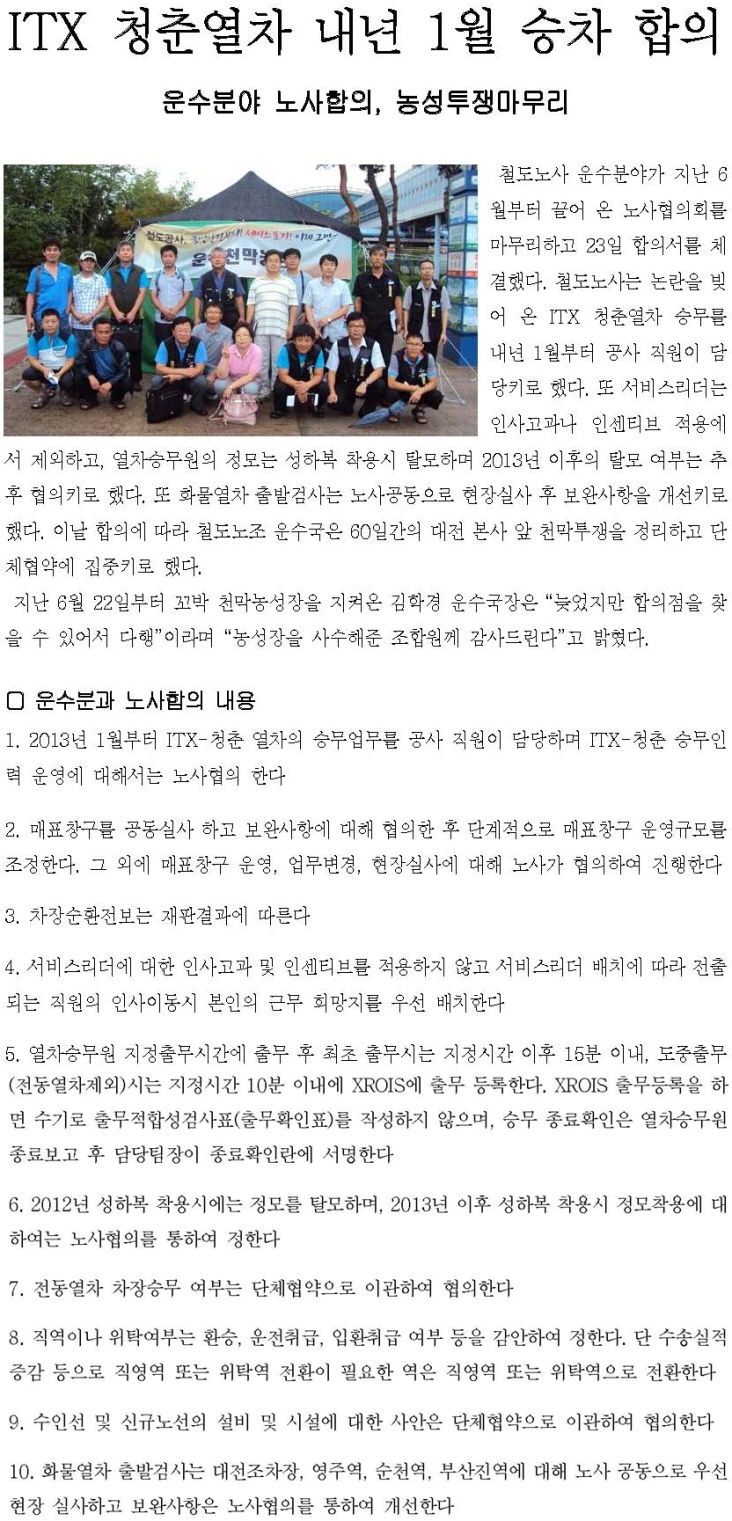 ITX 청춘열차 내년 1월 승차 합의

운수분야 노사합의, 농성투쟁마무리

철도노사 운수분야가 지난 6월부터 끌어 온 노사협의회를 마무리하고 23일 합의서를 체결했다. 철도노사는 논란을 빚어 온 ITX 청춘열차 승무를 내년 1월부터 공사 직원이 담당키로 했다. 또 서비스리더는 인사고과나 인센티브 적용에서 제외하고, 열차승무원의 정모는 성하복 착용시 탈모하며 2013년 이후의 탈모 여부는 추후 협의키로 했다. 또 화물열차 출발검사는 노사공동으로 현장실사 후 보완사항을 개선키로 했다. 이날 합의에 따라 철도노조 운수국은 60일간의 대전 본사 앞 천막투쟁을 정리하고 단체협약에 집중키로 했다.

지난 6월 22일부터 꼬박 천막농성장을 지켜온 김학경 운수국장은 "늦었지만 합의점을 찾을 수 있어서 다행"이라며 "농성장을 사수해준 조합원께 감사드린다"고 밝혔다.

▢ 운수분과 노사합의 내용

1. 2013년 1월부터 ITX-청춘 열차의 승무업무를 공사 직원이 담당하며 ITX-청춘 승무인력 운영에 대해서는 노사협의 한다

2. 매표창구를 공동실사 하고 보완사항에 대해 협의한 후 단계적으로 매표창구 운영규모를 조정한다. 그 외에 매표창구 운영, 업무변경, 현장실사에 대해 노사가 협의하여 진행한다

3. 차장순환전보는 재판결과에 따른다

4. 서비스리더에 대한 인사고과 및 인센티브를 적용하지 않고 서비스리더 배치에 따라 전출되는 직원의 인사이동시 본인의 근무 희망지를 우선 배치한다

5. 열차승무원 지정출무시간에 출무 후 최초 출무시는 지정시간 이후 15분 이내, 도중출무(전동열차제외)시는 지정시간 10분 이내에 XROIS에 출무 등록한다. XROIS 출무등록을 하면 수기로 출무적합성검사표(출무확인표)를 작성하지 않으며, 승무 종료확인은 열차승무원 종료보고 후 담당팀장이 종료확인란에 서명한다

6. 2012년 성하복 착용시에는 정모를 탈모하며, 2013년 이후 성하복 착용시 정모착용에 대하여는 노사협의를 통하여 정한다

7. 전동열차 차장승무 여부는 단체협약으로 이관하여 협의한다

8. 직역이나 위탁여부는 환승, 운전취급, 입환취급 여부 등을 감안하여 정한다. 단 수송실적 증감 등으로 직영역 또는 위탁역 전환이 필요한 역은 직영역 또는 위탁역으로 전환한다

9. 수인선 및 신규노선의 설비 및 시설에 대한 사안은 단체협약으로 이관하여 협의한다

10. 화물열차 출발검사는 대전조차장, 영주역, 순천역, 부산진역에 대해 노사 공동으로 우선 현장 실사하고 보완사항은 노사협의를 통하여 개선한다